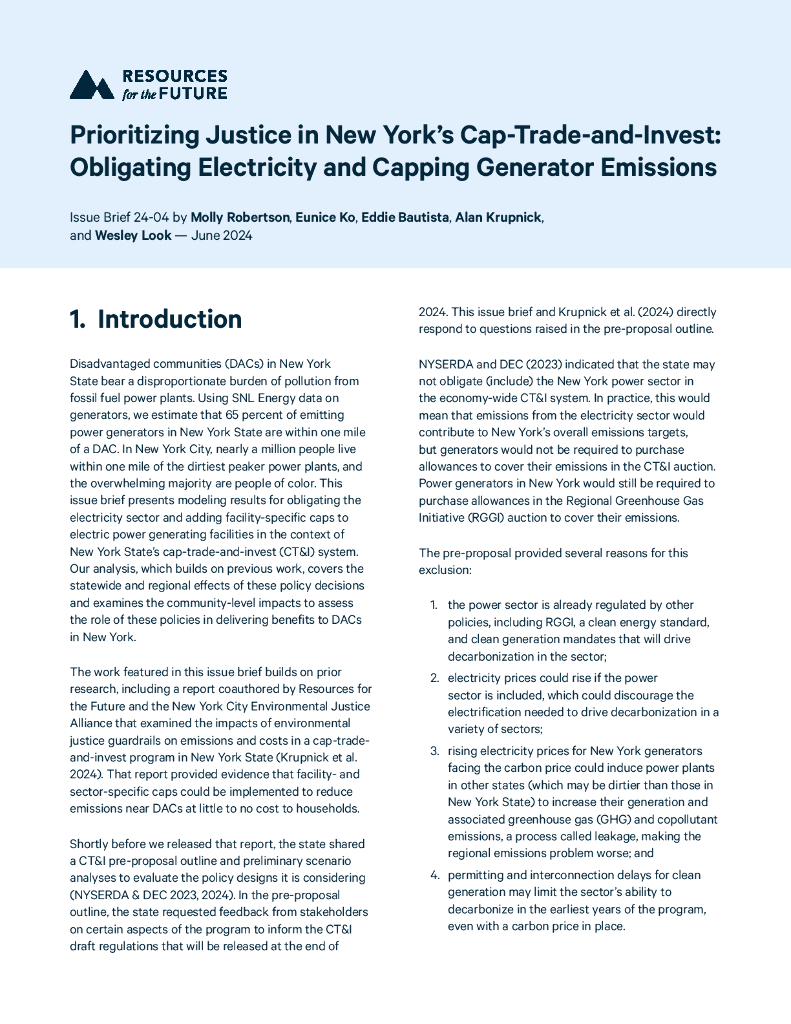 RESOURCES for the FUTURE

Prioritizing Justice in New York's Cap-Trade-and-Invest: Obligating Electricity and Capping Generator Emissions

Issue Brief 24-04 by Molly Robertson, Eunice Ko, Eddie Bautista, Alan Krupnick, and Wesley Look — June 2024

1. Introduction

Disadvantaged communities (DACs) in New York State bear a disproportionate burden of pollution from fossil fuel power plants. Using SNL Energy data on generators, we estimate that 65 percent of emitting power generators in New York State are within one mile of a DAC. In New York City, nearly a million people live within one mile of the dirtiest peaker power plants, and the overwhelming majority are people of color. This issue brief presents modeling results for obligating the electricity sector and adding facility-specific caps to electric power generating facilities in the context of New York State's cap-trade-and-invest (CT&I) system. Our analysis, which builds on previous work, covers the statewide and regional effects of these policy decisions and examines the community-level impacts to assess the role of these policies in delivering benefits to DACs in New York.

The work featured in this issue brief builds on prior research, including a report coauthored by Resources for the Future and the New York City Environmental Justice Alliance that examined the impacts of environmental justice guardrails on emissions and costs in a cap-trade-and-invest program in New York State (Krupnick et al. 2024). That report provided evidence that facility- and sector-specific caps could be implemented to reduce emissions near DACs at little to no cost to households.

Shortly before we released that report, the state shared a CT&I pre-proposal outline and preliminary scenario analyses to evaluate the policy designs it is considering (NYSERDA & DEC 2023, 2024). In the pre-proposal outline, the state requested feedback from stakeholders on certain aspects of the program to inform the CT&I draft regulations that will be released at the end of 2024. This issue brief and Krupnick et al. (2024) directly respond to questions raised in the pre-proposal outline.

NYSERDA and DEC (2023) indicated that the state may not obligate (include) the New York power sector in the economy-wide CT&I system. In practice, this would mean that emissions from the electricity sector would contribute to New York's overall emissions targets, but generators would not be required to purchase allowances to cover their emissions in the CT&I auction. Power generators in New York would still be required to purchase allowances in the Regional Greenhouse Gas Initiative (RGGI) auction to cover their emissions.

The pre-proposal provided several reasons for this exclusion:

1. the power sector is already regulated by other policies, including RGGI, a clean energy standard, and clean generation mandates that will drive decarbonization in the sector;
2. electricity prices could rise if the power sector is included, which could discourage the electrification needed to drive decarbonization in a variety of sectors;
3. rising electricity prices for New York generators facing the carbon price could induce power plants in other states (which may be dirtier than those in New York State) to increase their generation and associated greenhouse gas (GHG) and copollutant emissions, a process called leakage, making the regional emissions problem worse; and
4. permitting and interconnection delays for clean generation may limit the sector's ability to decarbonize in the earliest years of the program, even with a carbon price in place.